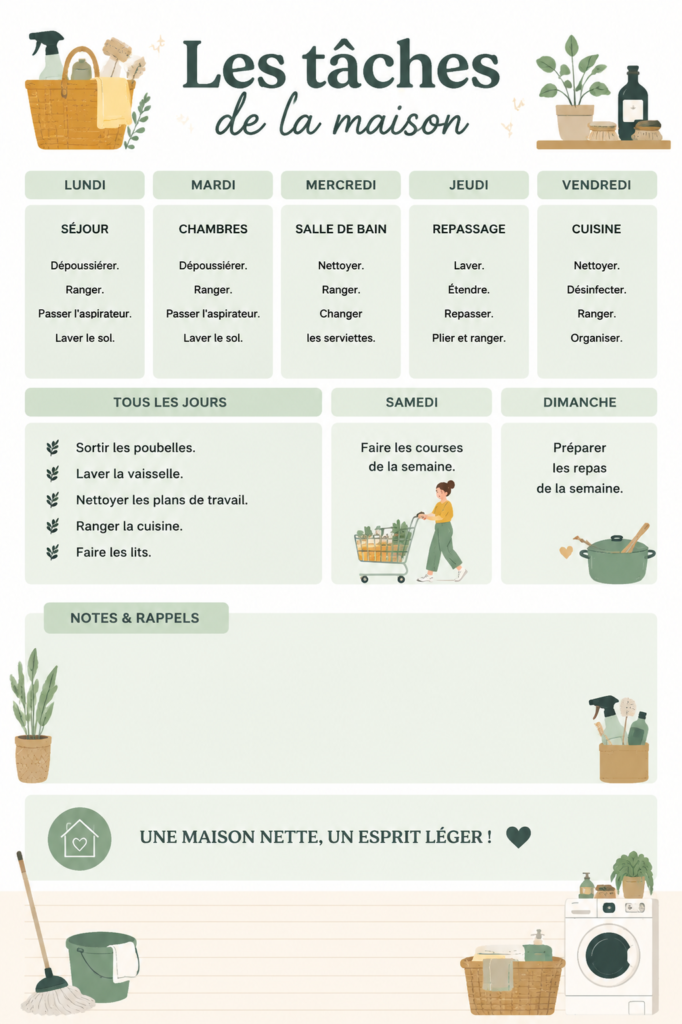 Les tâches de la maison

LUNDI

SÉJOUR

Dépoussiérer.

Ranger.

Passer l'aspirateur.

Laver le sol.

MARDI

CHAMBRES

Dépoussiérer.

Ranger.

Passer l'aspirateur.

Laver le sol.

MERCREDI

SALLE DE BAIN

Nettoyer.

Ranger.

Changer les serviettes.

JEUDI

REPASSAGE

Laver.

Étendre.

Repasser.

Plier et ranger.

VENDREDI

CUISINE

Nettoyer.

Désinfecter.

Ranger.

Organiser.

TOUS LES JOURS

Sortir les poubelles.
Laver la vaisselle.
Nettoyer les plans de travail.
Ranger la cuisine.
Faire les lits.

SAMEDI

Faire les courses de la semaine.

DIMANCHE

Préparer les repas de la semaine.

NOTES & RAPPELS

UNE MAISON NETTE, UN ESPRIT LÉGER !